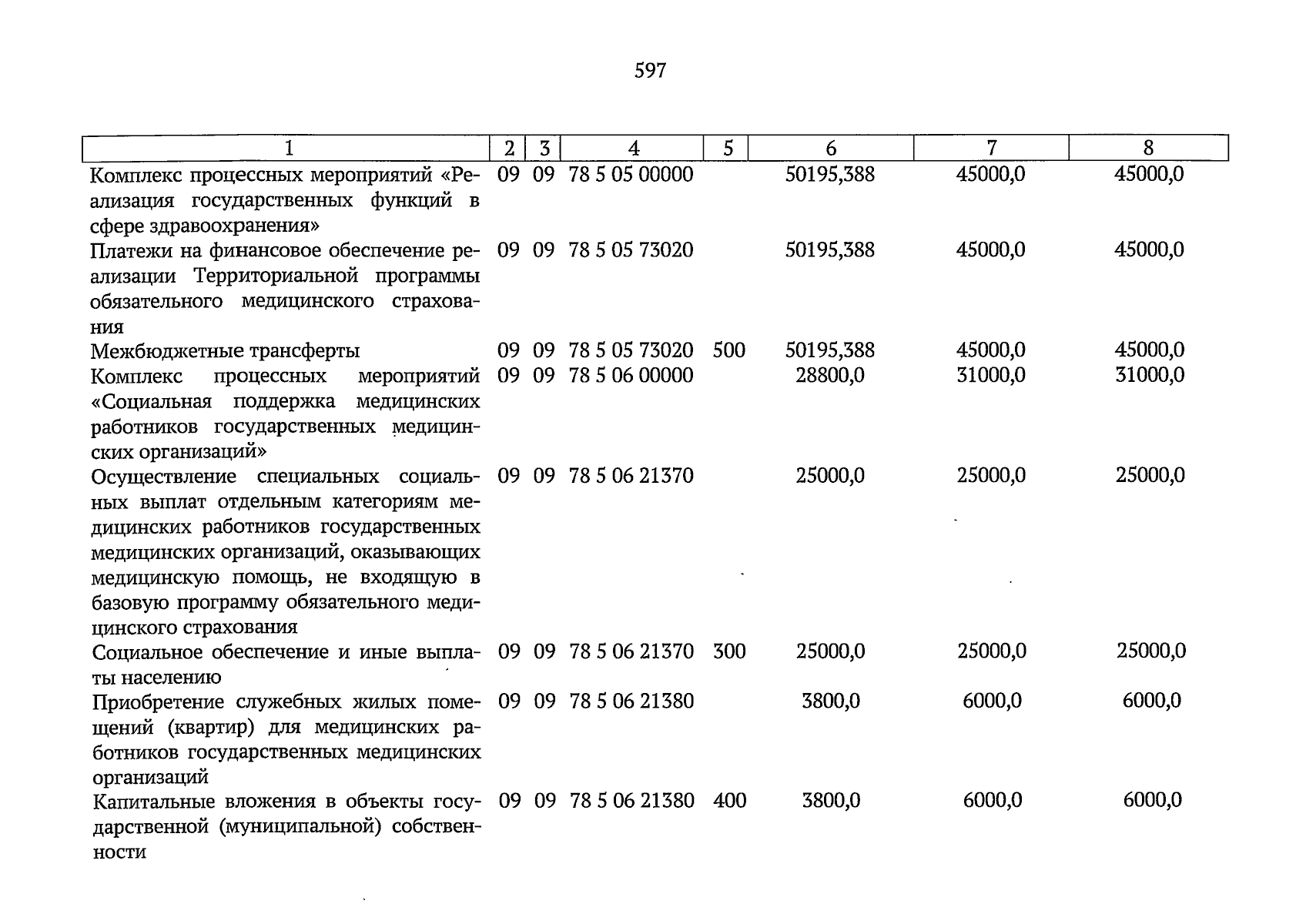 597

| 1 | 2 | 3 | 4 | 5 | 6 | 7 | 8 |
|---|---|---|---|---|---|---|---|
| Комплекс процессных мероприятий «Реализация государственных функций в сфере здравоохранения» | 09 | 09 | 78 5 05 00000 |  | 50195,388 | 45000,0 | 45000,0 |
| Платежи на финансовое обеспечение реализации Территориальной программы обязательного медицинского страхования | 09 | 09 | 78 5 05 73020 |  | 50195,388 | 45000,0 | 45000,0 |
| Межбюджетные трансферты | 09 | 09 | 78 5 05 73020 | 500 | 50195,388 | 45000,0 | 45000,0 |
| Комплекс процессных мероприятий «Социальная поддержка медицинских работников государственных медицинских организаций» | 09 | 09 | 78 5 06 00000 |  | 28800,0 | 31000,0 | 31000,0 |
| Осуществление специальных социальных выплат отдельным категориям медицинских работников государственных медицинских организаций, оказывающих медицинскую помощь, не входящую в базовую программу обязательного медицинского страхования | 09 | 09 | 78 5 06 21370 |  | 25000,0 | 25000,0 | 25000,0 |
| Социальное обеспечение и иные выплаты населению | 09 | 09 | 78 5 06 21370 | 300 | 25000,0 | 25000,0 | 25000,0 |
| Приобретение служебных жилых помещений (квартир) для медицинских работников государственных медицинских организаций | 09 | 09 | 78 5 06 21380 |  | 3800,0 | 6000,0 | 6000,0 |
| Капитальные вложения в объекты государственной (муниципальной) собственности | 09 | 09 | 78 5 06 21380 | 400 | 3800,0 | 6000,0 | 6000,0 |